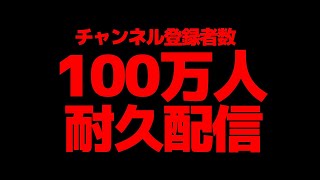 チャンネル登録者数
100万人
耐久配信